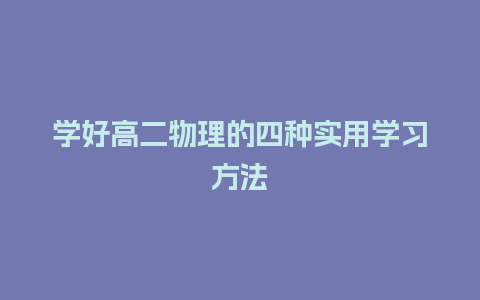 学好高二物理的四种实用学习方法